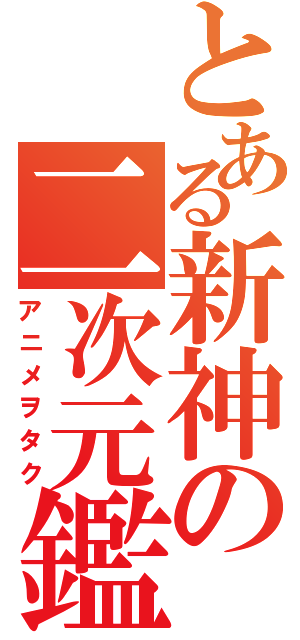 とある新神の二次元鑑

アニメヲタク